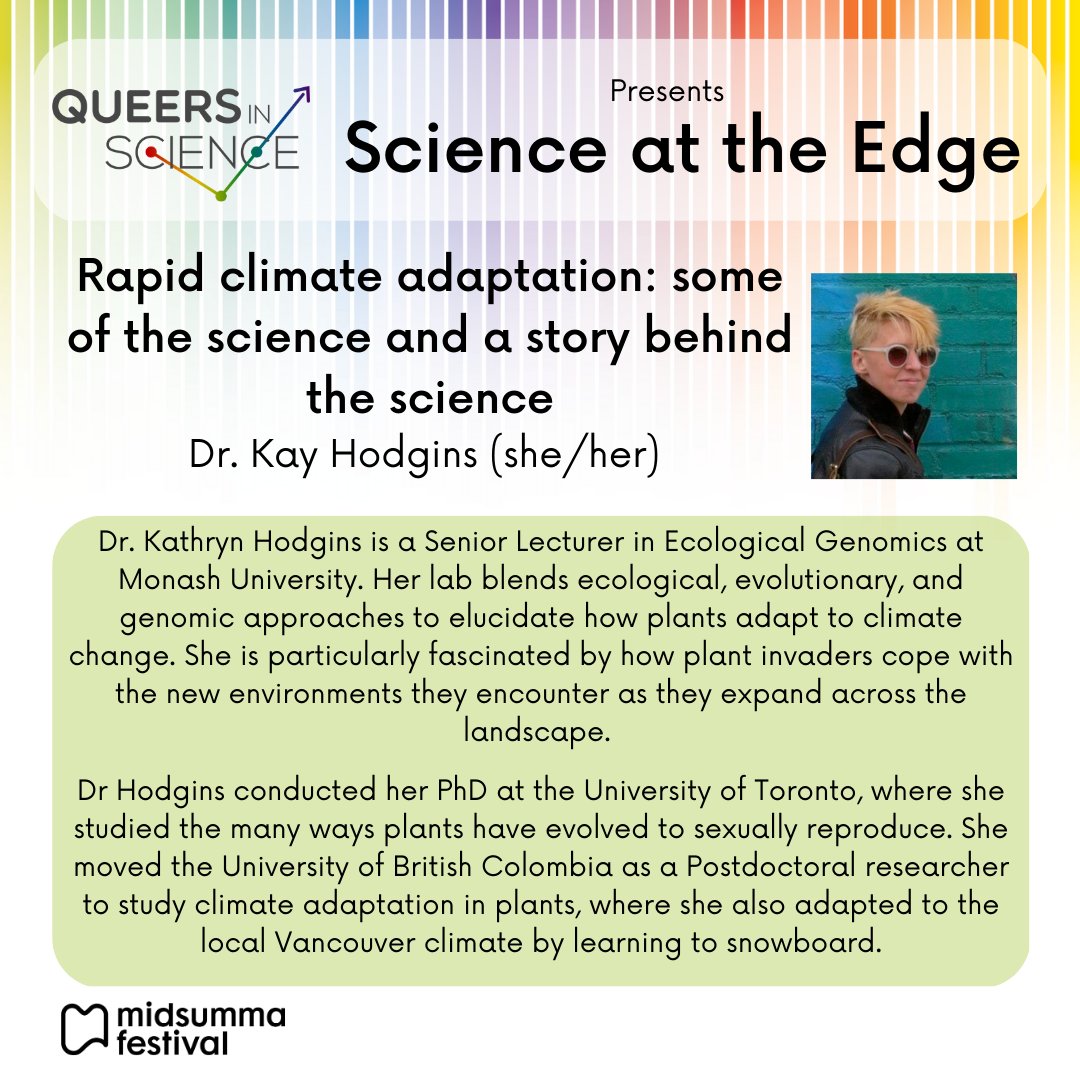 QUEERS IN SCIENCE

Presents

Science at the Edge

Rapid climate adaptation: some of the science and a story behind the science

Dr. Kay Hodgins (she/her)

Dr. Kathryn Hodgins is a Senior Lecturer in Ecological Genomics at Monash University. Her lab blends ecological, evolutionary, and genomic approaches to elucidate how plants adapt to climate change. She is particularly fascinated by how plant invaders cope with the new environments they encounter as they expand across the landscape.

Dr Hodgins conducted her PhD at the University of Toronto, where she studied the many ways plants have evolved to sexually reproduce. She moved the University of British Colombia as a Postdoctoral researcher to study climate adaptation in plants, where she also adapted to the local Vancouver climate by learning to snowboard.

midsumma festival